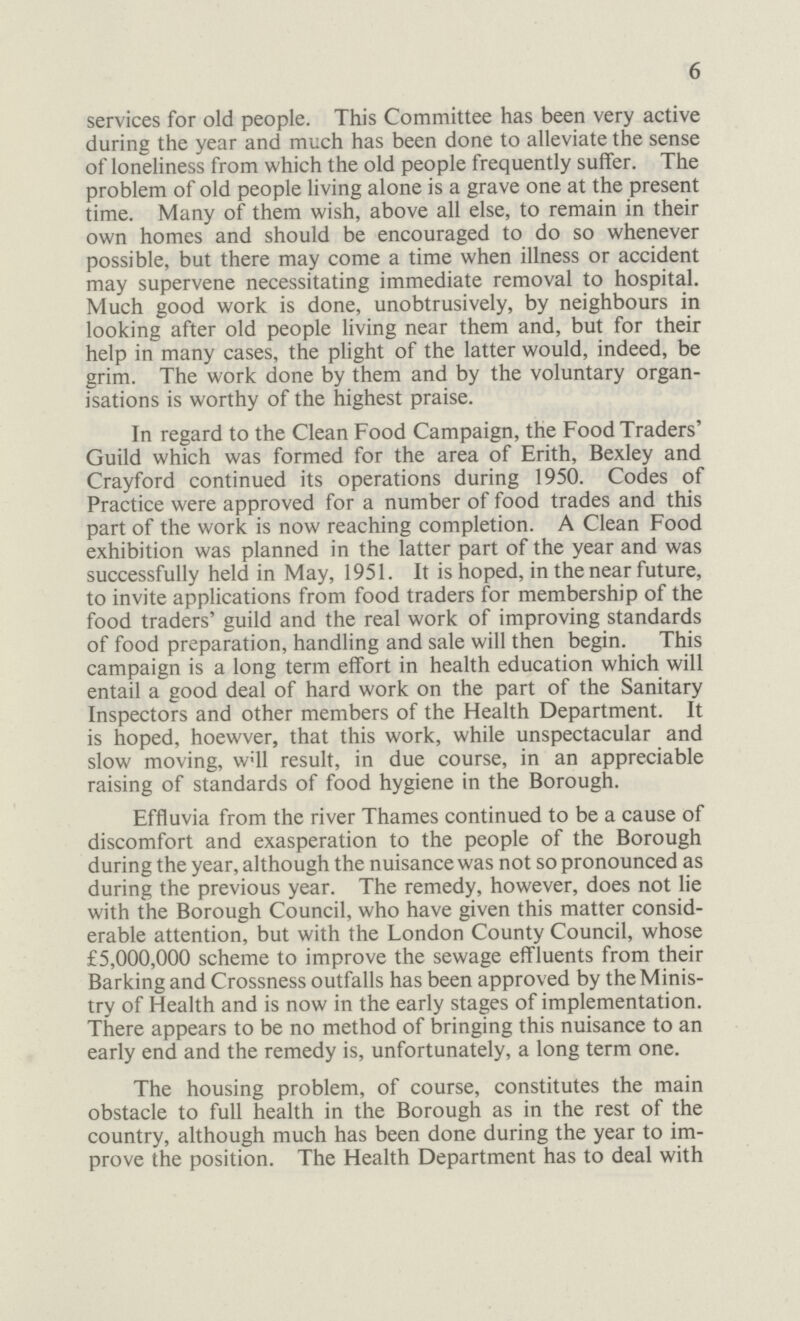 6

services for old people. This Committee has been very active during the year and much has been done to alleviate the sense of loneliness from which the old people frequently suffer. The problem of old people living alone is a grave one at the present time. Many of them wish, above all else, to remain in their own homes and should be encouraged to do so whenever possible, but there may come a time when illness or accident may supervene necessitating immediate removal to hospital. Much good work is done, unobtrusively, by neighbours in looking after old people living near them and, but for their help in many cases, the plight of the latter would, indeed, be grim. The work done by them and by the voluntary organisations is worthy of the highest praise.

In regard to the Clean Food Campaign, the Food Traders' Guild which was formed for the area of Erith, Bexley and Crayford continued its operations during 1950. Codes of Practice were approved for a number of food trades and this part of the work is now reaching completion. A Clean Food exhibition was planned in the latter part of the year and was successfully held in May, 1951. It is hoped, in the near future, to invite applications from food traders for membership of the food traders' guild and the real work of improving standards of food preparation, handling and sale will then begin. This campaign is a long term effort in health education which will entail a good deal of hard work on the part of the Sanitary Inspectors and other members of the Health Department. It is hoped, hoewver, that this work, while unspectacular and slow moving, will result, in due course, in an appreciable raising of standards of food hygiene in the Borough.

Effluvia from the river Thames continued to be a cause of discomfort and exasperation to the people of the Borough during the year, although the nuisance was not so pronounced as during the previous year. The remedy, however, does not lie with the Borough Council, who have given this matter considerable attention, but with the London County Council, whose £5,000,000 scheme to improve the sewage effluents from their Barking and Crossness outfalls has been approved by the Ministry of Health and is now in the early stages of implementation. There appears to be no method of bringing this nuisance to an early end and the remedy is, unfortunately, a long term one.

The housing problem, of course, constitutes the main obstacle to full health in the Borough as in the rest of the country, although much has been done during the year to improve the position. The Health Department has to deal with